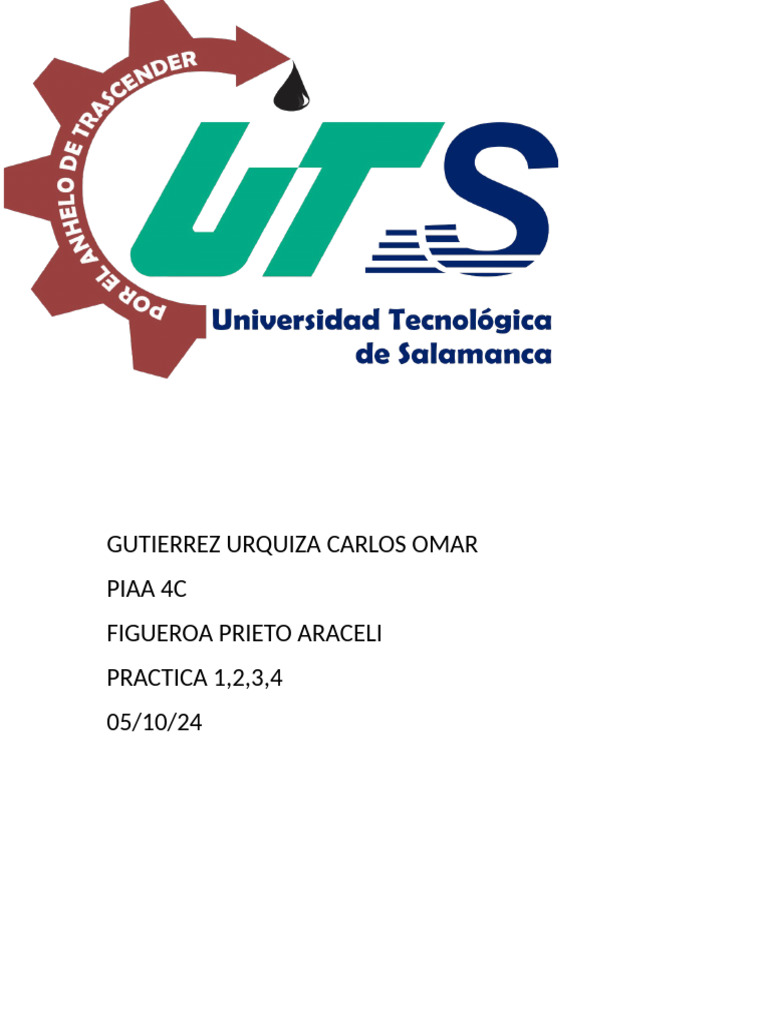 POR EL ANHELO DE TRASCENDER

UTS

Universidad Tecnológica
de Salamanca

GUTIERREZ URQUIZA CARLOS OMAR

PIAA 4C

FIGUEROA PRIETO ARACELI

PRACTICA 1,2,3,4

05/10/24